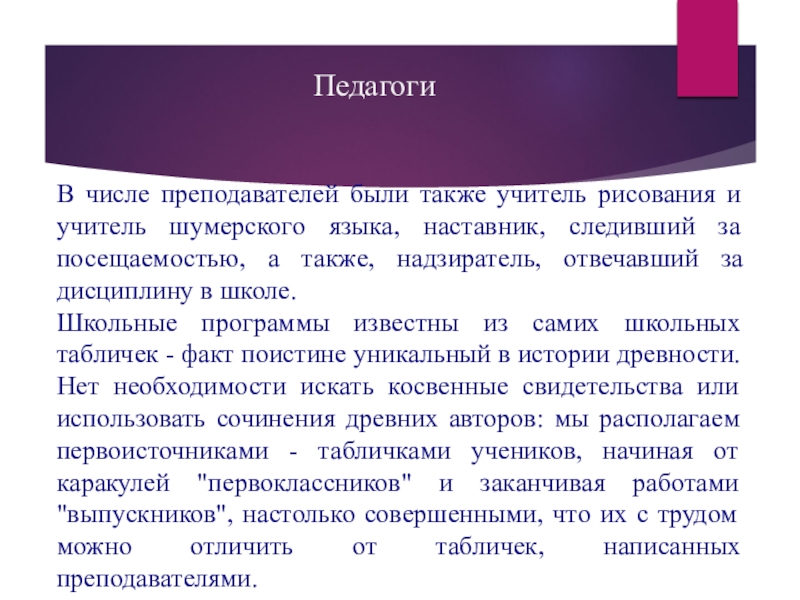 Педагоги

В числе преподавателей были также учитель рисования и учитель шумерского языка, наставник, следивший за посещаемостью, а также, надзиратель, отвечавший за дисциплину в школе.

Школьные программы известны из самих школьных табличек - факт поистине уникальный в истории древности. Нет необходимости искать косвенные свидетельства или использовать сочинения древних авторов: мы располагаем первоисточниками - табличками учеников, начиная от каракулей "первоклассников" и заканчивая работами "выпускников", настолько совершенными, что их с трудом можно отличить от табличек, написанных преподавателями.